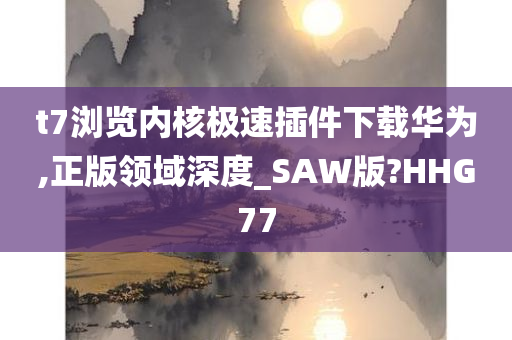 t7浏览内核极速插件下载华为,正版领域深度_SAW版?HHG77